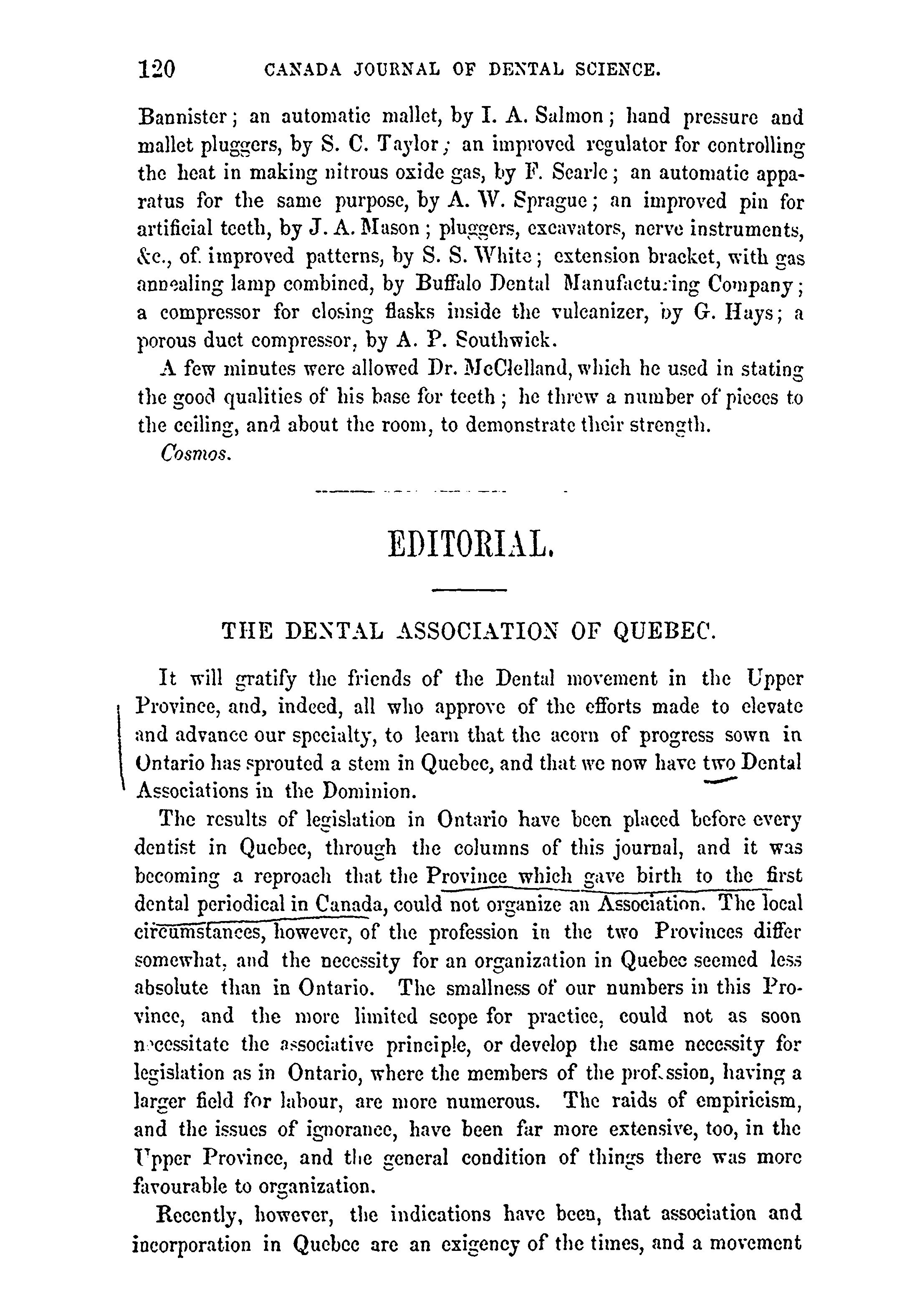 120 CANADA JOURNAL OF DENTAL SCIENCE.

Bannister; an automatic mallet, by I. A. Salmon; hand pressure and mallet pluggers, by S. C. Taylor; an improved regulator for controlling the heat in making nitrous oxide gas, by F. Searle; an automatic apparatus for the same purpose, by A. W. Sprague; an improved pin for artificial teeth, by J. A. Mason; pluggers, excavators, nerve instruments, &c., of improved patterns, by S. S. White; extension bracket, with gas annealing lamp combined, by Buffalo Dental Manufacturing Company; a compressor for closing flasks inside the vulcanizer, by G. Hays; a porous duct compressor, by A. P. Southwick.

A few minutes were allowed Dr. McClelland, which he used in stating the good qualities of his base for teeth; he threw a number of pieces to the ceiling, and about the room, to demonstrate their strength.

Cosmos.

EDITORIAL.

THE DENTAL ASSOCIATION OF QUEBEC.

It will gratify the friends of the Dental movement in the Upper Province, and, indeed, all who approve of the efforts made to elevate and advance our specialty, to learn that the acorn of progress sown in Ontario has sprouted a stem in Quebec, and that we now have two Dental Associations in the Dominion.

The results of legislation in Ontario have been placed before every dentist in Quebec, through the columns of this journal, and it was becoming a reproach that the Province which gave birth to the first dental periodical in Canada, could not organize an Association. The local circumstances, however, of the profession in the two Provinces differ somewhat, and the necessity for an organization in Quebec seemed less absolute than in Ontario. The smallness of our numbers in this Province, and the more limited scope for practice, could not as soon necessitate the associative principle, or develop the same necessity for legislation as in Ontario, where the members of the profession, having a larger field for labour, are more numerous. The raids of empiricism, and the issues of ignorance, have been far more extensive, too, in the Upper Province, and the general condition of things there was more favourable to organization.

Recently, however, the indications have been, that association and incorporation in Quebec are an exigency of the times, and a movement